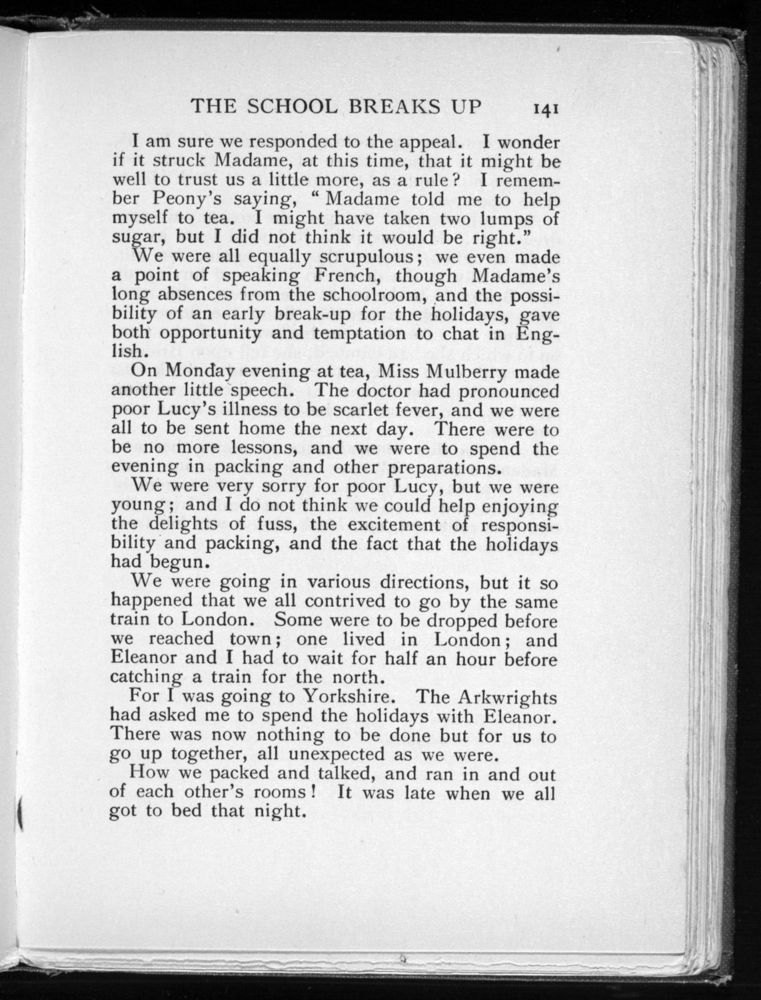 THE SCHOOL BREAKS UP 141

I am sure we responded to the appeal. I wonder if it struck Madame, at this time, that it might be well to trust us a little more, as a rule? I remember Peony's saying, "Madame told me to help myself to tea. I might have taken two lumps of sugar, but I did not think it would be right."

We were all equally scrupulous; we even made a point of speaking French, though Madame's long absences from the schoolroom, and the possibility of an early break-up for the holidays, gave both opportunity and temptation to chat in English.

On Monday evening at tea, Miss Mulberry made another little speech. The doctor had pronounced poor Lucy's illness to be scarlet fever, and we were all to be sent home the next day. There were to be no more lessons, and we were to spend the evening in packing and other preparations.

We were very sorry for poor Lucy, but we were young; and I do not think we could help enjoying the delights of fuss, the excitement of responsibility and packing, and the fact that the holidays had begun.

We were going in various directions, but it so happened that we all contrived to go by the same train to London. Some were to be dropped before we reached town; one lived in London; and Eleanor and I had to wait for half an hour before catching a train for the north.

For I was going to Yorkshire. The Arkwrights had asked me to spend the holidays with Eleanor. There was now nothing to be done but for us to go up together, all unexpected as we were.

How we packed and talked, and ran in and out of each other's rooms! It was late when we all got to bed that night.